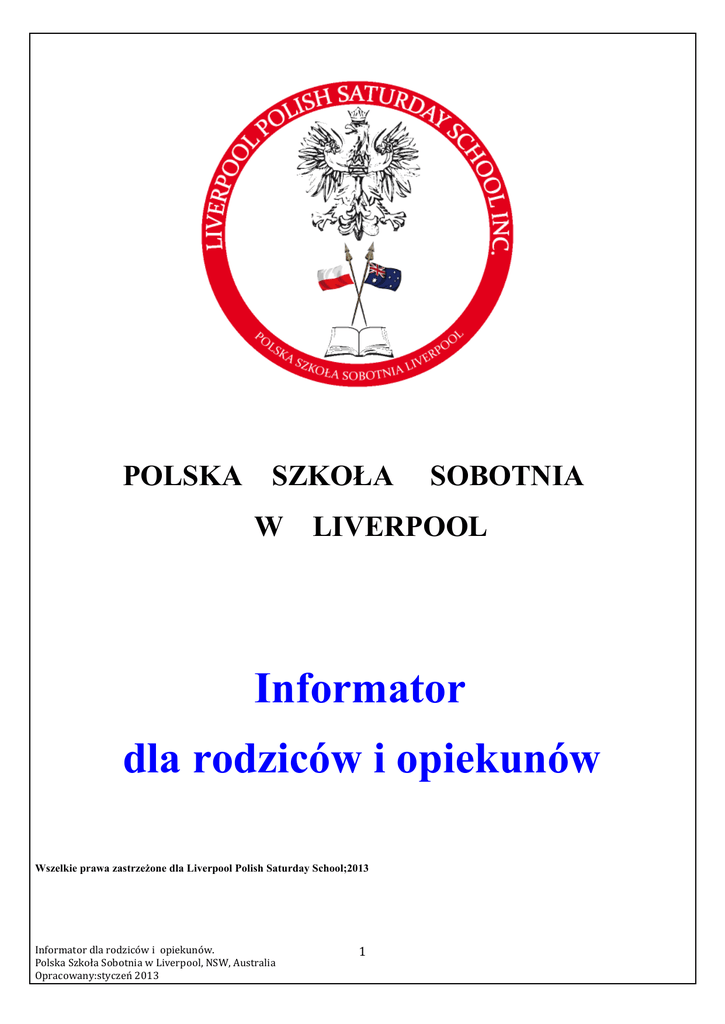 LIVERPOOL POLISH SATURDAY SCHOOL INC.
POLSKA SZKOŁA SOBOTNIA LIVERPOOL

POLSKA SZKOŁA SOBOTNIA
W LIVERPOOL

Informator
dla rodziców i opiekunów

Wszelkie prawa zastrzeżone dla Liverpool Polish Saturday School;2013

Informator dla rodziców i opiekunów.
Polska Szkoła Sobotnia w Liverpool, NSW, Australia
Opracowany:styczeń 2013

1